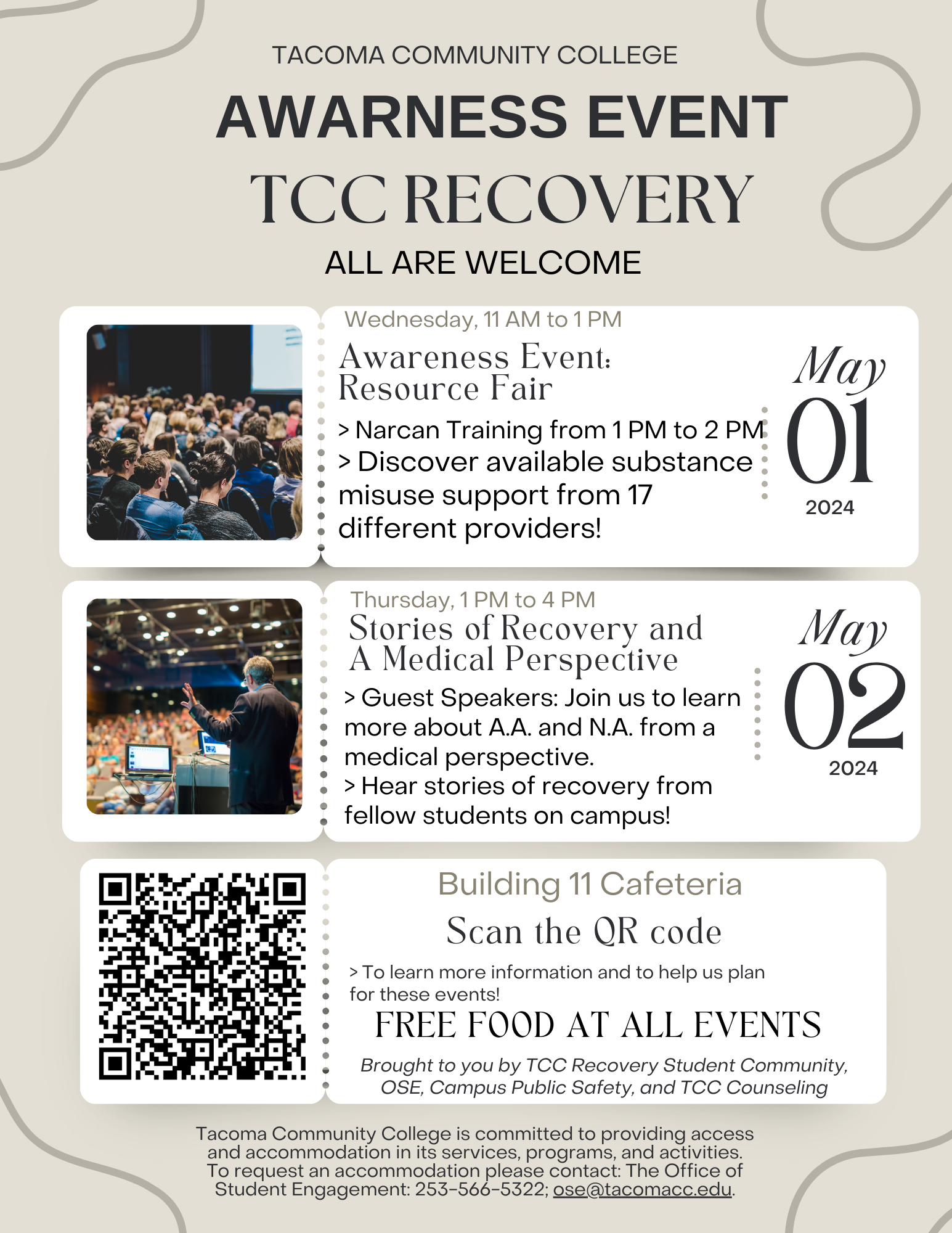 TACOMA COMMUNITY COLLEGE

AWARNESS EVENT

TCC RECOVERY

ALL ARE WELCOME

Wednesday, 11 AM to 1 PM

Awareness Event: Resource Fair

> Narcan Training from 1 PM to 2 PM
> Discover available substance misuse support from 17 different providers!

May 01 2024

Thursday, 1 PM to 4 PM

Stories of Recovery and A Medical Perspective

> Guest Speakers: Join us to learn more about A.A. and N.A. from a medical perspective.
> Hear stories of recovery from fellow students on campus!

May 02 2024

Building 11 Cafeteria

Scan the QR code

> To learn more information and to help us plan for these events!

FREE FOOD AT ALL EVENTS

Brought to you by TCC Recovery Student Community, OSE, Campus Public Safety, and TCC Counseling

Tacoma Community College is committed to providing access and accommodation in its services, programs, and activities. To request an accommodation please contact: The Office of Student Engagement: 253-566-5322; ose@tacomacc.edu.